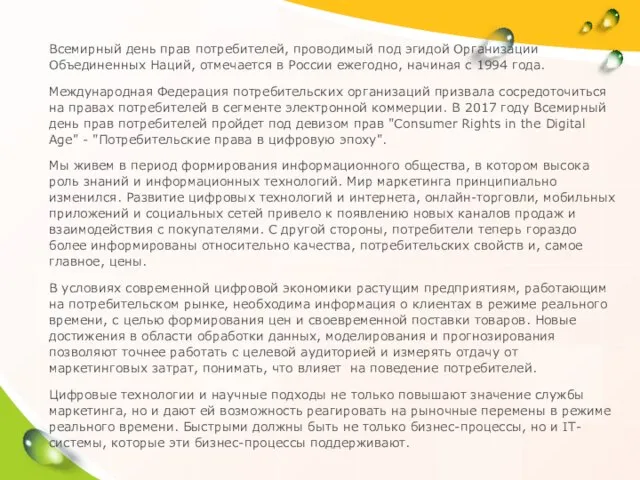 Всемирный день прав потребителей, проводимый под эгидой Организации Объединенных Наций, отмечается в России ежегодно, начиная с 1994 года.

Международная Федерация потребительских организаций призвала сосредоточиться на правах потребителей в сегменте электронной коммерции. В 2017 году Всемирный день прав потребителей пройдет под девизом прав "Consumer Rights in the Digital Age" - "Потребительские права в цифровую эпоху".

Мы живем в период формирования информационного общества, в котором высока роль знаний и информационных технологий. Мир маркетинга принципиально изменился. Развитие цифровых технологий и интернета, онлайн-торговли, мобильных приложений и социальных сетей привело к появлению новых каналов продаж и взаимодействия с покупателями. С другой стороны, потребители теперь гораздо более информированы относительно качества, потребительских свойств и, самое главное, цены.

В условиях современной цифровой экономики растущим предприятиям, работающим на потребительском рынке, необходима информация о клиентах в режиме реального времени, с целью формирования цен и своевременной поставки товаров. Новые достижения в области обработки данных, моделирования и прогнозирования позволяют точнее работать с целевой аудиторией и измерять отдачу от маркетинговых затрат, понимать, что влияет на поведение потребителей.

Цифровые технологии и научные подходы не только повышают значение службы маркетинга, но и дают ей возможность реагировать на рыночные перемены в режиме реального времени. Быстрыми должны быть не только бизнес-процессы, но и IT-системы, которые эти бизнес-процессы поддерживают.